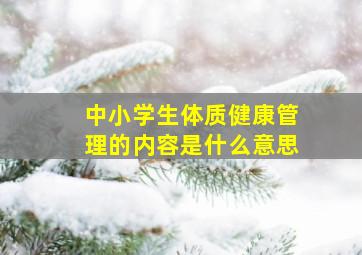 中小学生体质健康管理的内容是什么意思